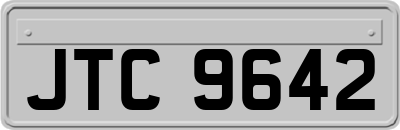 JTC 9642